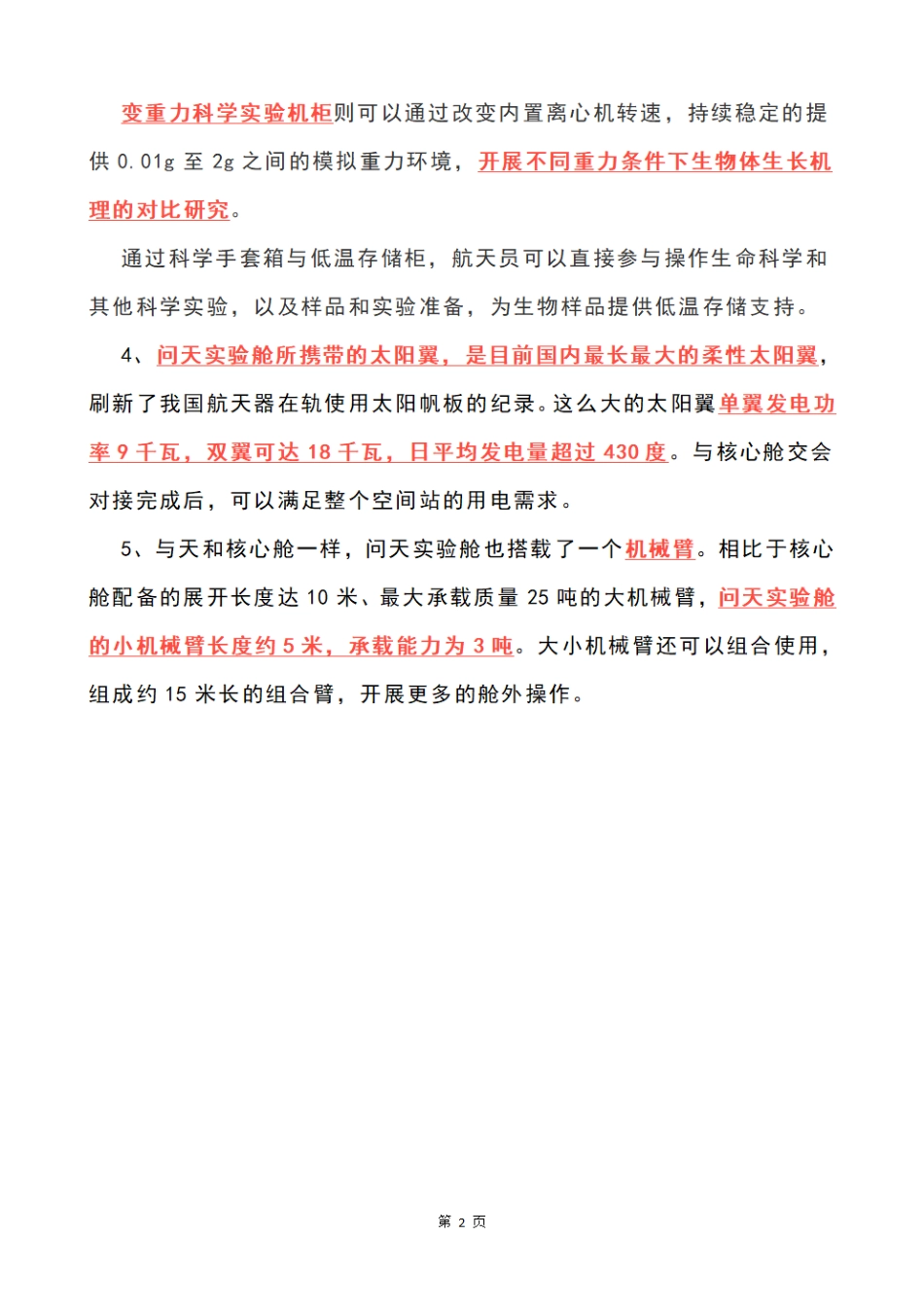 变重力科学实验机柜则可以通过改变内置离心机转速，持续稳定的提供 0.01g 至 2g 之间的模拟重力环境，开展不同重力条件下生物体生长机理的对比研究。

通过科学手套箱与低温存储柜，航天员可以直接参与操作生命科学和其他科学实验，以及样品和实验准备，为生物样品提供低温存储支持。

4、问天实验舱所携带的太阳翼，是目前国内最长最大的柔性太阳翼，刷新了我国航天器在轨使用太阳帆板的纪录。这么大的太阳翼单翼发电功率 9 千瓦，双翼可达 18 千瓦，日平均发电量超过 430 度。与核心舱交会对接完成后，可以满足整个空间站的用电需求。

5、与天和核心舱一样，问天实验舱也搭载了一个机械臂。相比于核心舱配备的展开长度达 10 米、最大承载质量 25 吨的大机械臂，问天实验舱的小机械臂长度约 5 米，承载能力为 3 吨。大小机械臂还可以组合使用，组成约 15 米长的组合臂，开展更多的舱外操作。

第 2 页